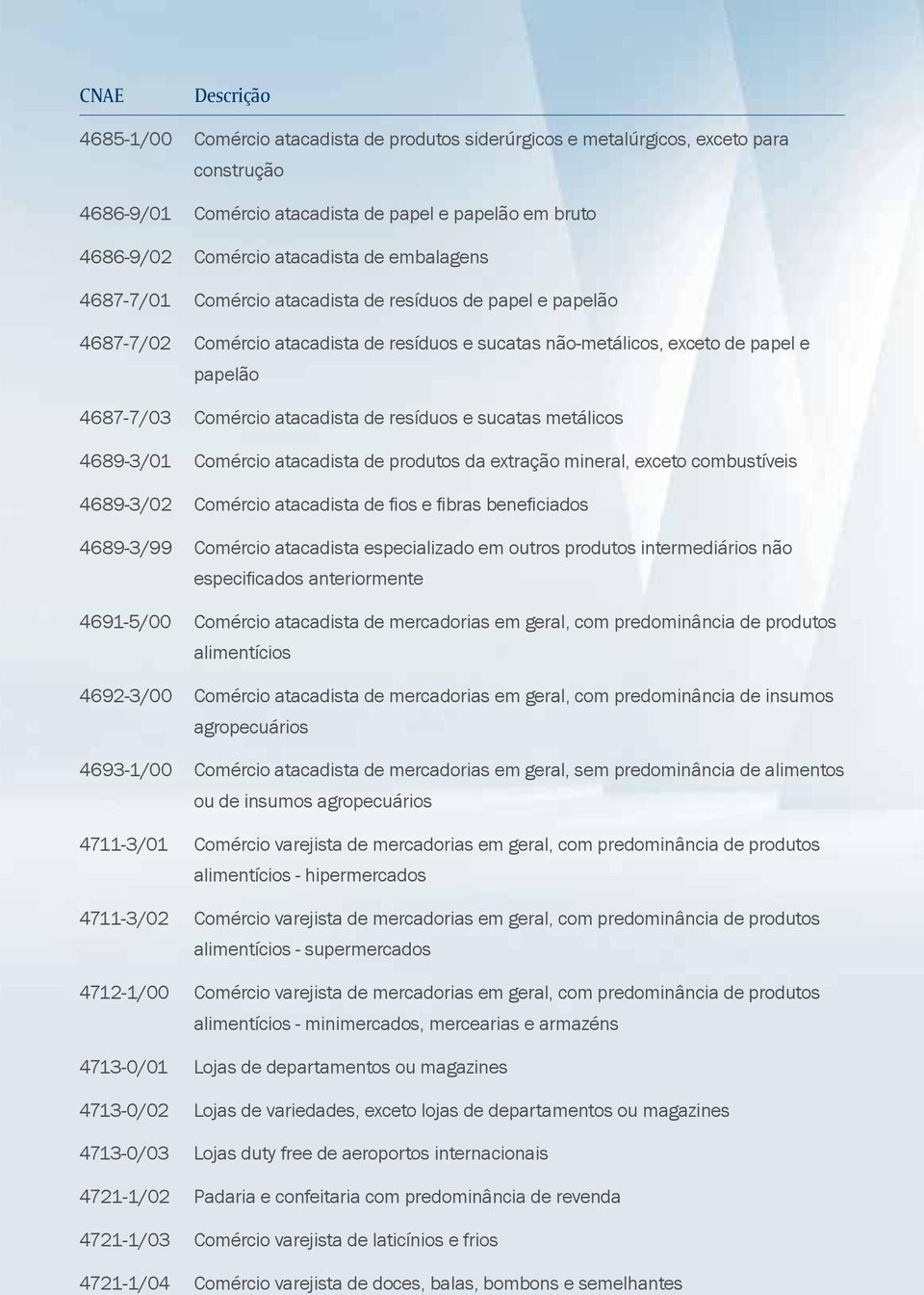 | CNAE | Descrição |
|---|---|
| 4685-1/00 | Comércio atacadista de produtos siderúrgicos e metalúrgicos, exceto para construção |
| 4686-9/01 | Comércio atacadista de papel e papelão em bruto |
| 4686-9/02 | Comércio atacadista de embalagens |
| 4687-7/01 | Comércio atacadista de resíduos de papel e papelão |
| 4687-7/02 | Comércio atacadista de resíduos e sucatas não-metálicos, exceto de papel e papelão |
| 4687-7/03 | Comércio atacadista de resíduos e sucatas metálicos |
| 4689-3/01 | Comércio atacadista de produtos da extração mineral, exceto combustíveis |
| 4689-3/02 | Comércio atacadista de fios e fibras beneficiados |
| 4689-3/99 | Comércio atacadista especializado em outros produtos intermediários não especificados anteriormente |
| 4691-5/00 | Comércio atacadista de mercadorias em geral, com predominância de produtos alimentícios |
| 4692-3/00 | Comércio atacadista de mercadorias em geral, com predominância de insumos agropecuários |
| 4693-1/00 | Comércio atacadista de mercadorias em geral, sem predominância de alimentos ou de insumos agropecuários |
| 4711-3/01 | Comércio varejista de mercadorias em geral, com predominância de produtos alimentícios - hipermercados |
| 4711-3/02 | Comércio varejista de mercadorias em geral, com predominância de produtos alimentícios - supermercados |
| 4712-1/00 | Comércio varejista de mercadorias em geral, com predominância de produtos alimentícios - minimercados, mercearias e armazéns |
| 4713-0/01 | Lojas de departamentos ou magazines |
| 4713-0/02 | Lojas de variedades, exceto lojas de departamentos ou magazines |
| 4713-0/03 | Lojas duty free de aeroportos internacionais |
| 4721-1/02 | Padaria e confeitaria com predominância de revenda |
| 4721-1/03 | Comércio varejista de laticínios e frios |
| 4721-1/04 | Comércio varejista de doces, balas, bombons e semelhantes |